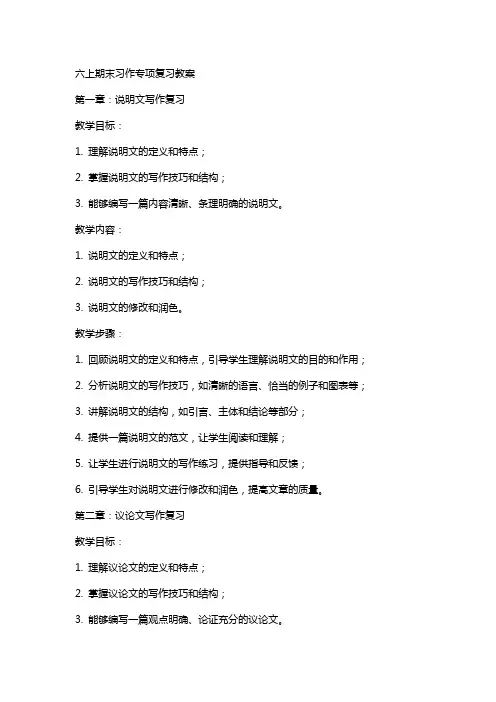 六上期末习作专项复习教案

第一章：说明文写作复习

教学目标：

1. 理解说明文的定义和特点；

2. 掌握说明文的写作技巧和结构；

3. 能够编写一篇内容清晰、条理明确的说明文。

教学内容：

1. 说明文的定义和特点；

2. 说明文的写作技巧和结构；

3. 说明文的修改和润色。

教学步骤：

1. 回顾说明文的定义和特点，引导学生理解说明文的目的和作用；

2. 分析说明文的写作技巧，如清晰的语言、恰当的例子和图表等；

3. 讲解说明文的结构，如引言、主体和结论等部分；

4. 提供一篇说明文的范文，让学生阅读和理解；

5. 让学生进行说明文的写作练习，提供指导和反馈；

6. 引导学生对说明文进行修改和润色，提高文章的质量。

第二章：议论文写作复习

教学目标：

1. 理解议论文的定义和特点；

2. 掌握议论文的写作技巧和结构；

3. 能够编写一篇观点明确、论证充分的议论文。